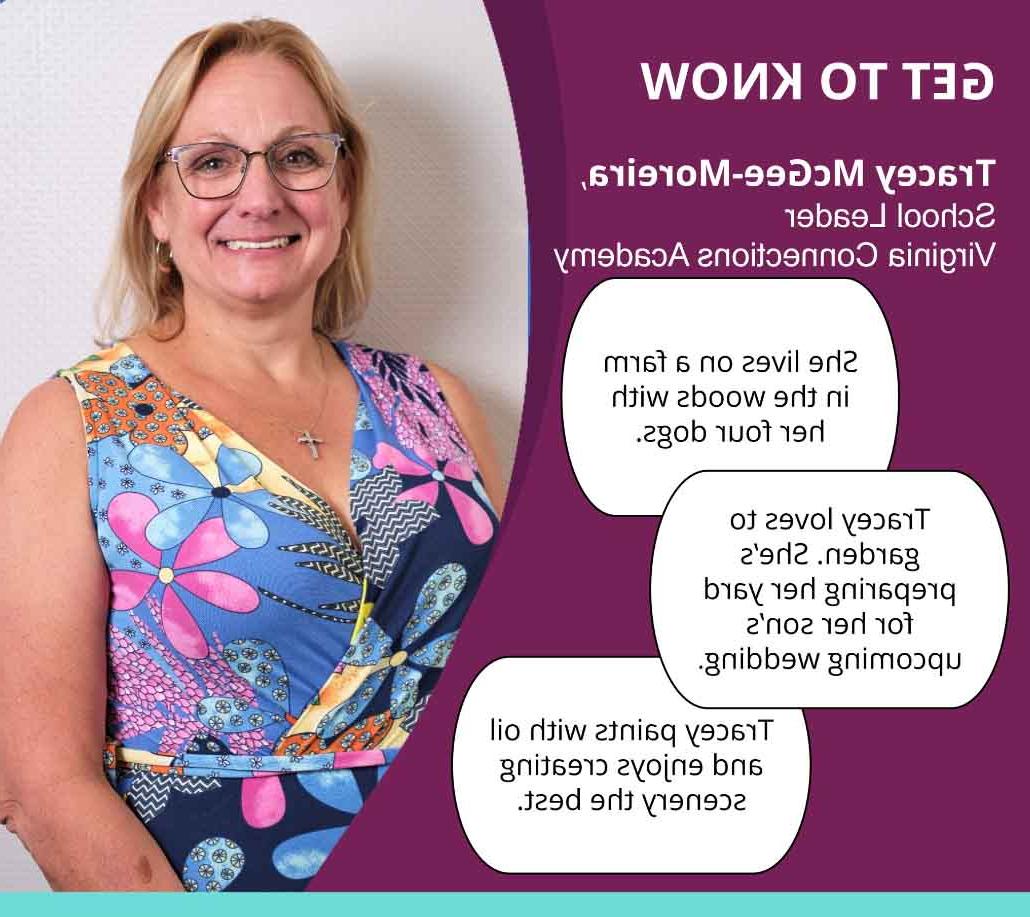 GET TO KNOW

Tracey McGee-Moreira,
School Leader
Virginia Connections Academy

She lives on a farm in the woods with her four dogs.

Tracey loves to garden. She's preparing her yard for her son's upcoming wedding.

Tracey paints with oil and enjoys creating scenery the best.